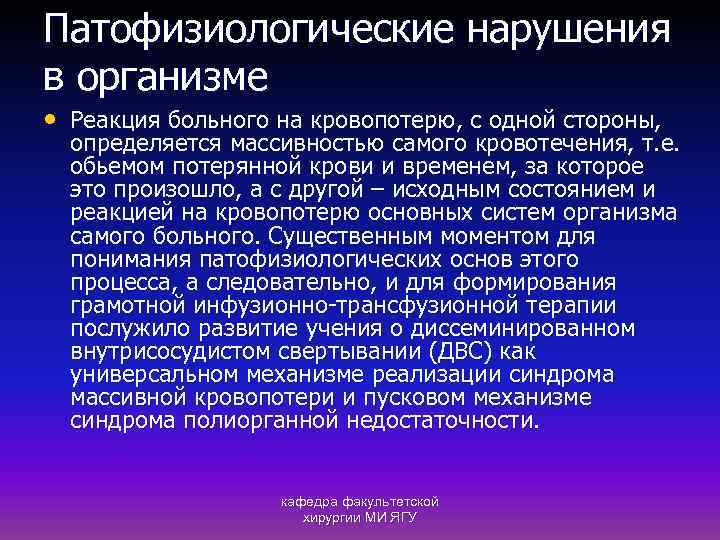 Патофизиологические нарушения в организме

• Реакция больного на кровопотерю, с одной стороны, определяется массивностью самого кровотечения, т.е. обьемом потерянной крови и временем, за которое это произошло, а с другой – исходным состоянием и реакцией на кровопотерю основных систем организма самого больного. Существенным моментом для понимания патофизиологических основ этого процесса, а следовательно, и для формирования грамотной инфузионно-трансфузионной терапии послужило развитие учения о диссеминированном внутрисосудистом свертывании (ДВС) как универсальном механизме реализации синдрома массивной кровопотери и пусковом механизме синдрома полиорганной недостаточности.

кафедра факультетской хирургии МИ ЯГУ